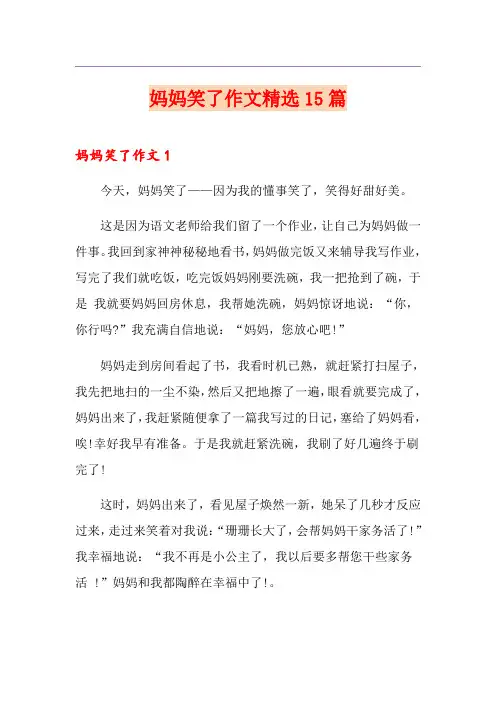 妈妈笑了作文精选15篇

妈妈笑了作文1

今天，妈妈笑了——因为我的懂事笑了，笑得好甜好美。

这是因为语文老师给我们留了一个作业，让自己为妈妈做一件事。我回到家神神秘秘地看书，妈妈做完饭又来辅导我写作业，写完了我们就吃饭，吃完饭妈妈刚要洗碗，我一把抢到了碗，于是 我就要妈妈回房休息，我帮她洗碗，妈妈惊讶地说：“你，你行吗?”我充满自信地说：“妈妈，您放心吧!”

妈妈走到房间看起了书，我看时机已熟，就赶紧打扫屋子，我先把地扫的一尘不染，然后又把地擦了一遍，眼看就要完成了，妈妈出来了，我赶紧随便拿了一篇我写过的日记，塞给了妈妈看，唉!幸好我早有准备。于是我就赶紧洗碗，我刷了好几遍终于刷完了!

这时，妈妈出来了，看见屋子焕然一新，她呆了几秒才反应过来，走过来笑着对我说：“珊珊长大了，会帮妈妈干家务活了!”我幸福地说：“我不再是小公主了，我以后要多帮您干些家务活 !”妈妈和我都陶醉在幸福中了!。